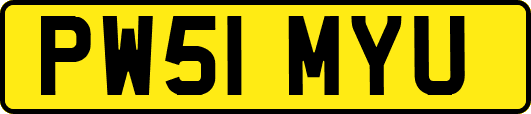 PW51 MYU